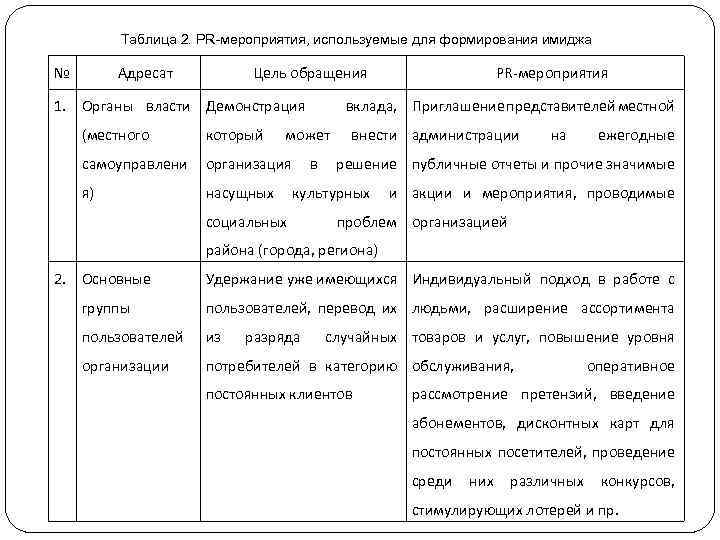 Таблица 2. PR-мероприятия, используемые для формирования имиджа

| № | Адресат | Цель обращения | PR-мероприятия |
|---|---|---|---|
| 1. | Органы власти (местного самоуправления) | Демонстрация вклада, который может внести организация в решение насущных культурных и социальных проблем района (города, региона) | Приглашение представителей местной администрации на ежегодные публичные отчеты и прочие значимые акции и мероприятия, проводимые организацией |
| 2. | Основные группы пользователей организации | Удержание уже имеющихся пользователей, перевод их из разряда случайных потребителей в категорию постоянных клиентов | Индивидуальный подход в работе с людьми, расширение ассортимента товаров и услуг, повышение уровня обслуживания, оперативное рассмотрение претензий, введение абонементов, дисконтных карт для постоянных посетителей, проведение среди них различных конкурсов, стимулирующих лотерей и пр. |